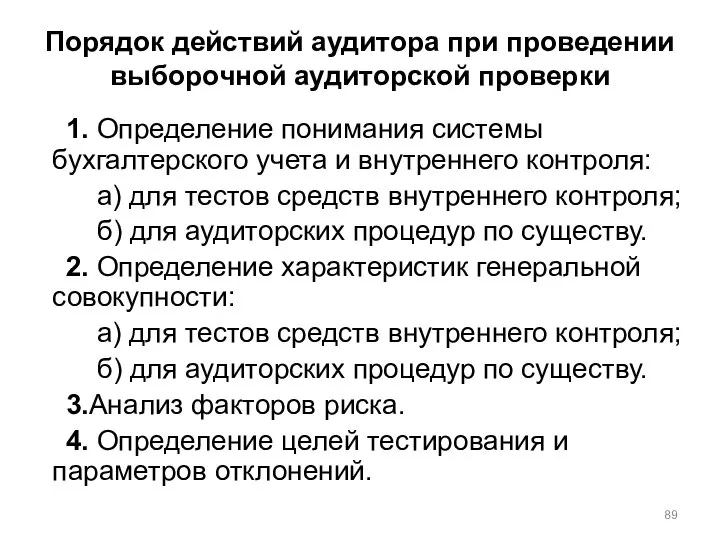 Порядок действий аудитора при проведении выборочной аудиторской проверки

1. Определение понимания системы бухгалтерского учета и внутреннего контроля:

а) для тестов средств внутреннего контроля;

б) для аудиторских процедур по существу.

2. Определение характеристик генеральной совокупности:

а) для тестов средств внутреннего контроля;

б) для аудиторских процедур по существу.

3.Анализ факторов риска.

4. Определение целей тестирования и параметров отклонений.

89